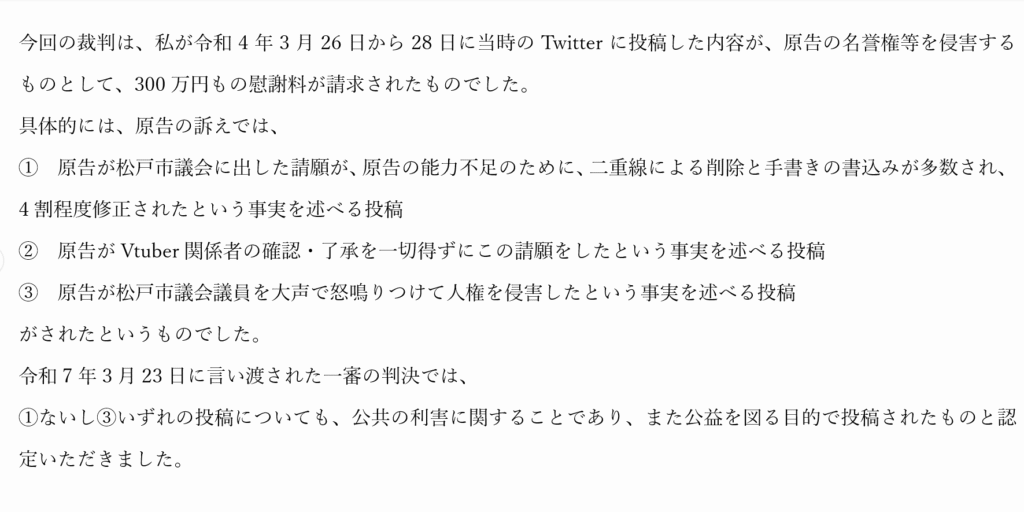 今回の裁判は、私が令和4年3月26日から28日に当時のTwitterに投稿した内容が、原告の名誉権等を侵害するものとして、300万円もの慰謝料が請求されたものでした。

具体的には、原告の訴えでは、

① 原告が松戸市議会に出した請願が、原告の能力不足のために、二重線による削除と手書きの書込みが多数され、4割程度修正されたという事実を述べる投稿

② 原告がVtuber関係者の確認・了承を一切得ずにこの請願をしたという事実を述べる投稿

③ 原告が松戸市議会議員を大声で怒鳴りつけて人権を侵害したという事実を述べる投稿

がされたというものでした。

令和7年3月23日に言い渡された一審の判決では、

①ないし③いずれの投稿についても、公共の利害に関することであり、また公益を図る目的で投稿されたものと認定いただきました。